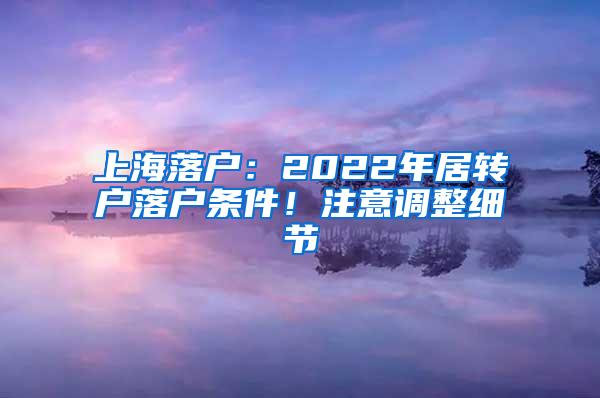 上海落户：2022年居转户落户条件！注意调整细节